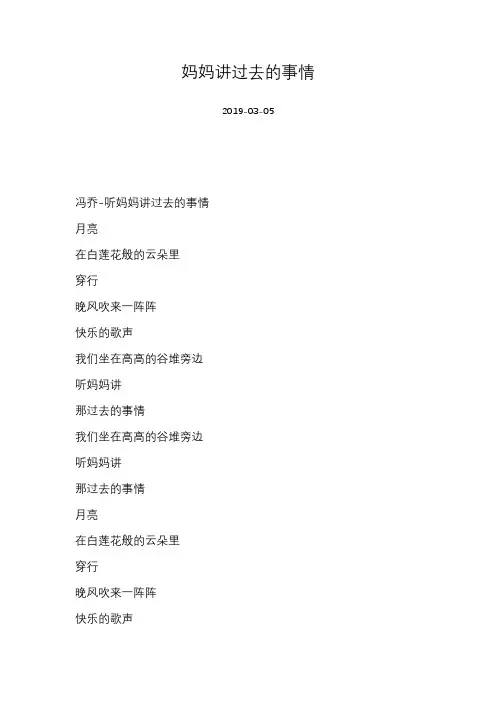 妈妈讲过去的事情

2019-03-05

冯乔-听妈妈讲过去的事情

月亮

在白莲花般的云朵里

穿行

晚风吹来一阵阵

快乐的歌声

我们坐在高高的谷堆旁边

听妈妈讲

那过去的事情

我们坐在高高的谷堆旁边

听妈妈讲

那过去的事情

月亮

在白莲花般的云朵里

穿行

晚风吹来一阵阵

快乐的歌声